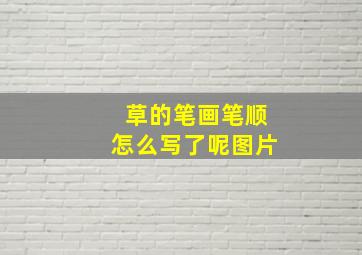 草的笔画笔顺
怎么写了呢图片